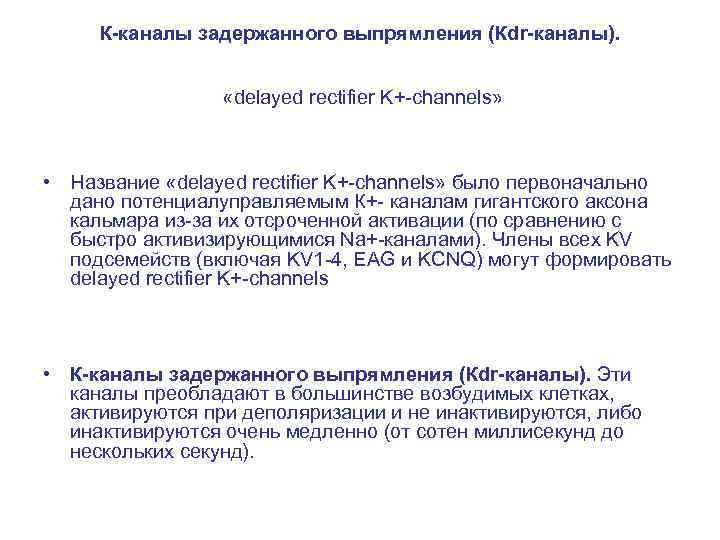 К-каналы задержанного выпрямления (Kdr-каналы).

«delayed rectifier K+-channels»

• Название «delayed rectifier K+-channels» было первоначально дано потенциалуправляемым К+- каналам гигантского аксона кальмара из-за их отсроченной активации (по сравнению с быстро активизирующимися Na+-каналами). Члены всех KV подсемейств (включая KV1-4, EAG и KCNQ) могут формировать delayed rectifier K+-channels

• К-каналы задержанного выпрямления (Kdr-каналы). Эти каналы преобладают в большинстве возбудимых клетках, активируются при деполяризации и не инактивируются, либо инактивируются очень медленно (от сотен миллисекунд до нескольких секунд).